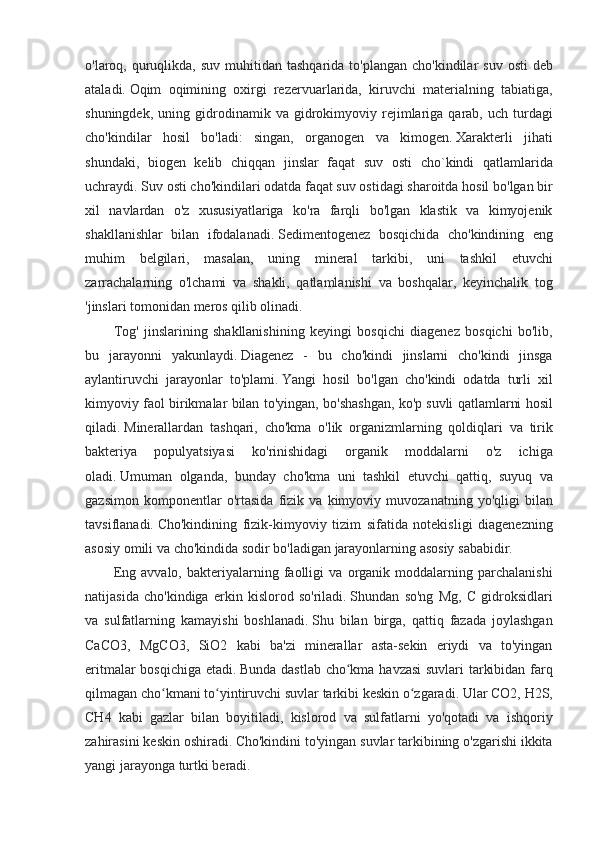 o'laroq, quruqlikda, suv muhitidan tashqarida to'plangan cho'kindilar suv osti deb ataladi. Oqim oqimining oxirgi rezervuarlarida, kiruvchi materialning tabiatiga, shuningdek, uning gidrodinamik va gidrokimyoviy rejimlariga qarab, uch turdagi cho'kindilar hosil bo'ladi: singan, organogen va kimogen. Xarakterli jihati shundaki, biogen kelib chiqqan jinslar faqat suv osti cho`kindi qatlamlarida uchraydi. Suv osti cho'kindilari odatda faqat suv ostidagi sharoitda hosil bo'lgan bir xil navlardan o'z xususiyatlariga ko'ra farqli bo'lgan klastik va kimyojenik shakllanishlar bilan ifodalanadi. Sedimentogenez bosqichida cho'kindining eng muhim belgilari, masalan, uning mineral tarkibi, uni tashkil etuvchi zarrachalarning o'lchami va shakli, qatlamlanishi va boshqalar, keyinchalik tog 'jinslari tomonidan meros qilib olinadi.

Tog' jinslarining shakllanishining keyingi bosqichi diagenez bosqichi bo'lib, bu jarayonni yakunlaydi. Diagenez - bu cho'kindi jinslarni cho'kindi jinsga aylantiruvchi jarayonlar to'plami. Yangi hosil bo'lgan cho'kindi odatda turli xil kimyoviy faol birikmalar bilan to'yingan, bo'shashgan, ko'p suvli qatlamlarni hosil qiladi. Minerallardan tashqari, cho'kma o'lik organizmlarning qoldiqlari va tirik bakteriya populyatsiyasi ko'rinishidagi organik moddalarni o'z ichiga oladi. Umuman olganda, bunday cho'kma uni tashkil etuvchi qattiq, suyuq va gazsimon komponentlar o'rtasida fizik va kimyoviy muvozanatning yo'qligi bilan tavsiflanadi. Cho'kindining fizik-kimyoviy tizim sifatida notekisligi diagenezning asosiy omili va cho'kindida sodir bo'ladigan jarayonlarning asosiy sababidir.

Eng avvalo, bakteriyalarning faolligi va organik moddalarning parchalanishi natijasida cho'kindiga erkin kislorod so'riladi. Shundan so'ng Mg, C gidroksidlari va sulfatlarning kamayishi boshlanadi. Shu bilan birga, qattiq fazada joylashgan CaCO3, MgCO3, SiO2 kabi ba'zi minerallar asta-sekin eriydi va to'yingan eritmalar bosqichiga etadi. Bunda dastlab cho‘kma havzasi suvlari tarkibidan farq qilmagan cho‘kmani to‘yintiruvchi suvlar tarkibi keskin o‘zgaradi. Ular CO2, H2S, CH4 kabi gazlar bilan boyitiladi, kislorod va sulfatlarni yo'qotadi va ishqoriy zahirasini keskin oshiradi. Cho'kindini to'yingan suvlar tarkibining o'zgarishi ikkita yangi jarayonga turtki beradi.